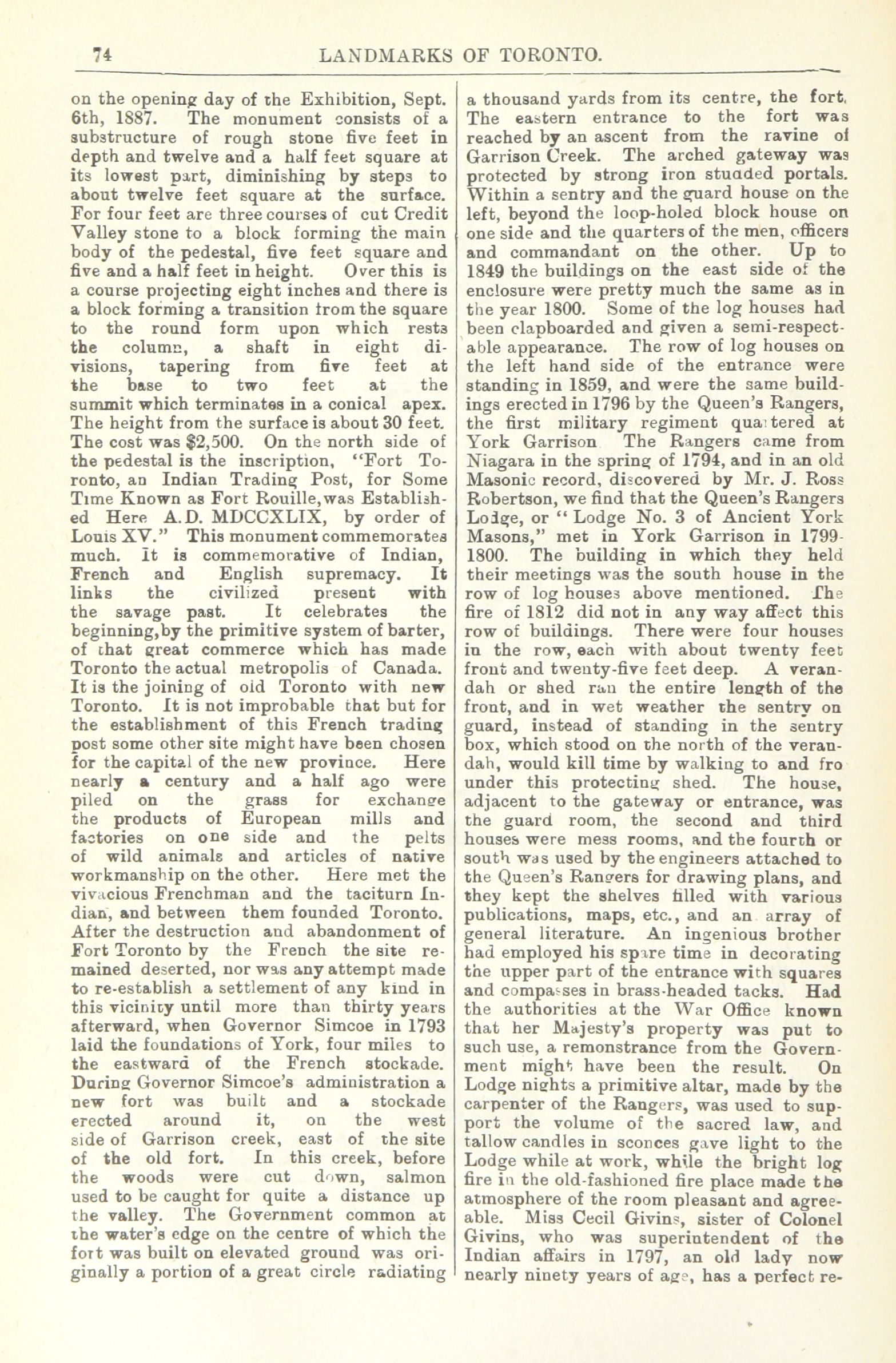 74 LANDMARKS OF TORONTO.

on the opening day of the Exhibition, Sept. 6th, 1887. The monument consists of a substructure of rough stone five feet in depth and twelve and a half feet square at its lowest part, diminishing by steps to about twelve feet square at the surface. For four feet are three courses of cut Credit Valley stone to a block forming the main body of the pedestal, five feet square and five and a half feet in height. Over this is a course projecting eight inches and there is a block forming a transition from the square to the round form upon which rests the column, a shaft in eight divisions, tapering from five feet at the base to two feet at the summit which terminates in a conical apex. The height from the surface is about 30 feet. The cost was $2,500. On the north side of the pedestal is the inscription, "Fort Toronto, an Indian Trading Post, for Some Time Known as Fort Rouille, was Established Here A.D. MDCCXLIX, by order of Louis XV." This monument commemorates much. It is commemorative of Indian, French and English supremacy. It links the civilized present with the savage past. It celebrates the beginning, by the primitive system of barter, of that great commerce which has made Toronto the actual metropolis of Canada. It is the joining of old Toronto with new Toronto. It is not improbable that but for the establishment of this French trading post some other site might have been chosen for the capital of the new province. Here nearly a century and a half ago were piled on the grass for exchange the products of European mills and factories on one side and the pelts of wild animals and articles of native workmanship on the other. Here met the vivacious Frenchman and the taciturn Indian, and between them founded Toronto. After the destruction and abandonment of Fort Toronto by the French the site remained deserted, nor was any attempt made to re-establish a settlement of any kind in this vicinity until more than thirty years afterward, when Governor Simcoe in 1793 laid the foundations of York, four miles to the eastward of the French stockade. During Governor Simcoe's administration a new fort was built and a stockade erected around it, on the west side of Garrison creek, east of the site of the old fort. In this creek, before the woods were cut down, salmon used to be caught for quite a distance up the valley. The Government common at the water's edge on the centre of which the fort was built on elevated ground was originally a portion of a great circle radiating a thousand yards from its centre, the fort. The eastern entrance to the fort was reached by an ascent from the ravine of Garrison Creek. The arched gateway was protected by strong iron studded portals. Within a sentry and the guard house on the left, beyond the loop-holed block house on one side and the quarters of the men, officers and commandant on the other. Up to 1849 the buildings on the east side of the enclosure were pretty much the same as in the year 1800. Some of the log houses had been clapboarded and given a semi-respectable appearance. The row of log houses on the left hand side of the entrance were standing in 1859, and were the same buildings erected in 1796 by the Queen's Rangers, the first military regiment quartered at York Garrison The Rangers came from Niagara in the spring of 1794, and in an old Masonic record, discovered by Mr. J. Ross Robertson, we find that the Queen's Rangers Lodge, or "Lodge No. 3 of Ancient York Masons," met in York Garrison in 1799-1800. The building in which they held their meetings was the south house in the row of log houses above mentioned. The fire of 1812 did not in any way affect this row of buildings. There were four houses in the row, each with about twenty feet front and twenty-five feet deep. A verandah or shed ran the entire length of the front, and in wet weather the sentry on guard, instead of standing in the sentry box, which stood on the north of the verandah, would kill time by walking to and fro under this protecting shed. The house, adjacent to the gateway or entrance, was the guard room, the second and third houses were mess rooms, and the fourth or south was used by the engineers attached to the Queen's Rangers for drawing plans, and they kept the shelves filled with various publications, maps, etc., and an array of general literature. An ingenious brother had employed his spare time in decorating the upper part of the entrance with squares and compasses in brass-headed tacks. Had the authorities at the War Office known that her Majesty's property was put to such use, a remonstrance from the Government might have been the result. On Lodge nights a primitive altar, made by the carpenter of the Rangers, was used to support the volume of the sacred law, and tallow candles in sconces gave light to the Lodge while at work, while the bright log fire in the old-fashioned fire place made the atmosphere of the room pleasant and agreeable. Miss Cecil Givins, sister of Colonel Givins, who was superintendent of the Indian affairs in 1797, an old lady now nearly ninety years of age, has a perfect re-